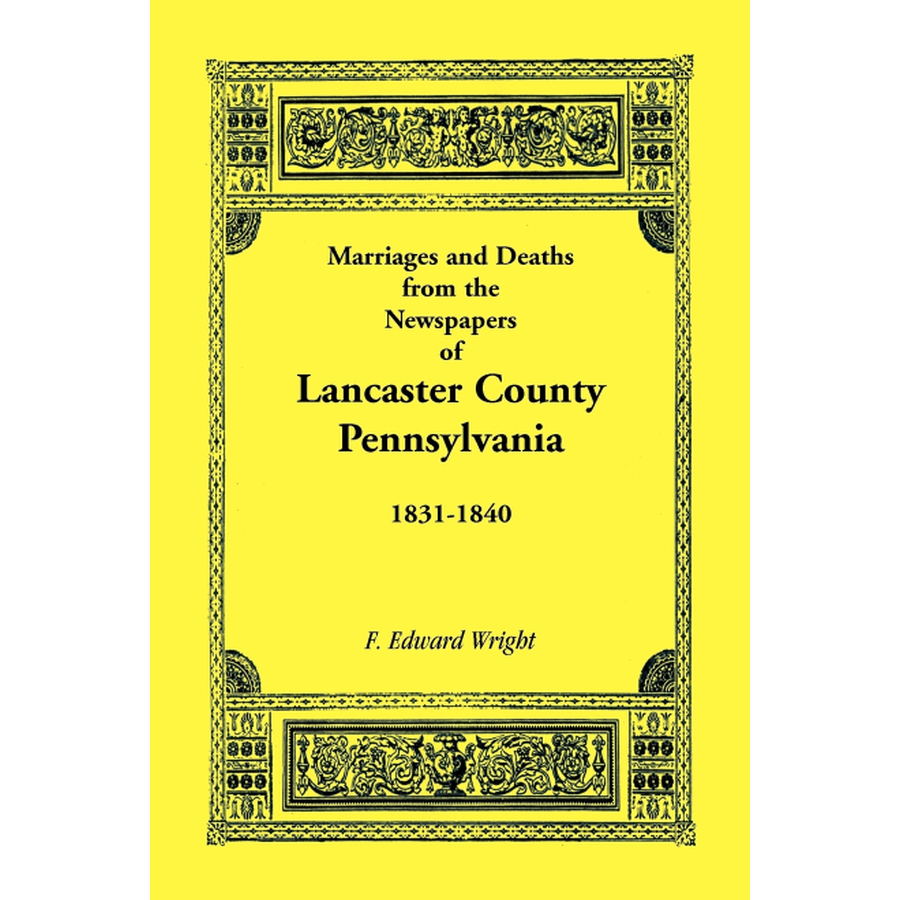 Marriages and Deaths
from the
Newspapers
of
Lancaster County
Pennsylvania

1831-1840

F. Edward Wright